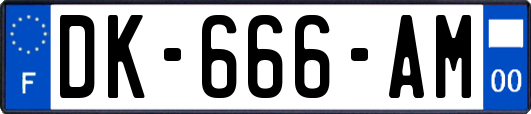 F
DK-666-AM
00